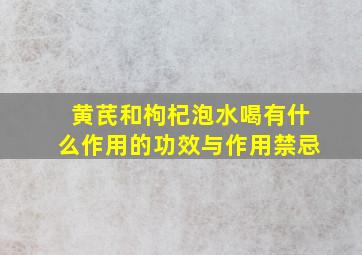 黄芪和枸杞泡水喝有什么作用的功效与作用禁忌